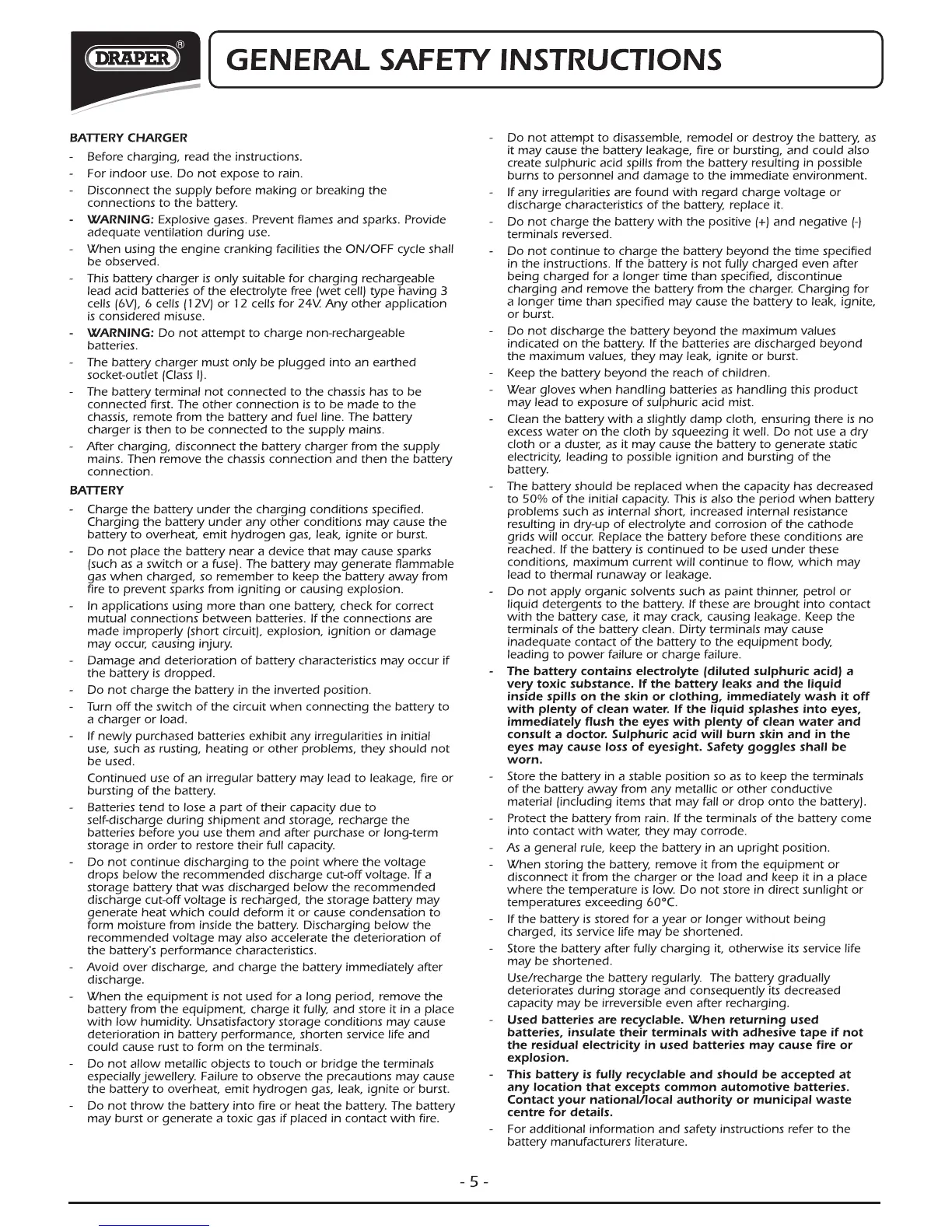 DRAPER®

GENERAL SAFETY INSTRUCTIONS

BATTERY CHARGER

- Before charging, read the instructions.
- For indoor use. Do not expose to rain.
- Disconnect the supply before making or breaking the connections to the battery.
- WARNING: Explosive gases. Prevent flames and sparks. Provide adequate ventilation during use.
- When using the engine cranking facilities the ON/OFF cycle shall be observed.
- This battery charger is only suitable for charging rechargeable lead acid batteries of the electrolyte free (wet cell) type having 3 cells (6V), 6 cells (12V) or 12 cells for 24V. Any other application is considered misuse.
- WARNING: Do not attempt to charge non-rechargeable batteries.
- The battery charger must only be plugged into an earthed socket-outlet (Class I).
- The battery terminal not connected to the chassis has to be connected first. The other connection is to be made to the chassis, remote from the battery and fuel line. The battery charger is then to be connected to the supply mains.
- After charging, disconnect the battery charger from the supply mains. Then remove the chassis connection and then the battery connection.

BATTERY

- Charge the battery under the charging conditions specified. Charging the battery under any other conditions may cause the battery to overheat, emit hydrogen gas, leak, ignite or burst.
- Do not place the battery near a device that may cause sparks (such as a switch or a fuse). The battery may generate flammable gas when charged, so remember to keep the battery away from fire to prevent sparks from igniting or causing explosion.
- In applications using more than one battery, check for correct mutual connections between batteries. If the connections are made improperly (short circuit), explosion, ignition or damage may occur, causing injury.
- Damage and deterioration of battery characteristics may occur if the battery is dropped.
- Do not charge the battery in the inverted position.
- Turn off the switch of the circuit when connecting the battery to a charger or load.
- If newly purchased batteries exhibit any irregularities in initial use, such as rusting, heating or other problems, they should not be used.
Continued use of an irregular battery may lead to leakage, fire or bursting of the battery.
- Batteries tend to lose a part of their capacity due to self-discharge during shipment and storage, recharge the batteries before you use them and after purchase or long-term storage in order to restore their full capacity.
- Do not continue discharging to the point where the voltage drops below the recommended discharge cut-off voltage. If a storage battery that was discharged below the recommended discharge cut-off voltage is recharged, the storage battery may generate heat which could deform it or cause condensation to form moisture from inside the battery. Discharging below the recommended voltage may also accelerate the deterioration of the battery's performance characteristics.
- Avoid over discharge, and charge the battery immediately after discharge.
- When the equipment is not used for a long period, remove the battery from the equipment, charge it fully, and store it in a place with low humidity. Unsatisfactory storage conditions may cause deterioration in battery performance, shorten service life and could cause rust to form on the terminals.
- Do not allow metallic objects to touch or bridge the terminals especially jewellery. Failure to observe the precautions may cause the battery to overheat, emit hydrogen gas, leak, ignite or burst.
- Do not throw the battery into fire or heat the battery. The battery may burst or generate a toxic gas if placed in contact with fire.
- Do not attempt to disassemble, remodel or destroy the battery, as it may cause the battery leakage, fire or bursting, and could also create sulphuric acid spills from the battery resulting in possible burns to personnel and damage to the immediate environment.
- If any irregularities are found with regard charge voltage or discharge characteristics of the battery, replace it.
- Do not charge the battery with the positive (+) and negative (-) terminals reversed.
- Do not continue to charge the battery beyond the time specified in the instructions. If the battery is not fully charged even after being charged for a longer time than specified, discontinue charging and remove the battery from the charger. Charging for a longer time than specified may cause the battery to leak, ignite, or burst.
- Do not discharge the battery beyond the maximum values indicated on the battery. If the batteries are discharged beyond the maximum values, they may leak, ignite or burst.
- Keep the battery beyond the reach of children.
- Wear gloves when handling batteries as handling this product may lead to exposure of sulphuric acid mist.
- Clean the battery with a slightly damp cloth, ensuring there is no excess water on the cloth by squeezing it well. Do not use a dry cloth or a duster, as it may cause the battery to generate static electricity, leading to possible ignition and bursting of the battery.
- The battery should be replaced when the capacity has decreased to 50% of the initial capacity. This is also the period when battery problems such as internal short, increased internal resistance resulting in dry-up of electrolyte and corrosion of the cathode grids will occur. Replace the battery before these conditions are reached. If the battery is continued to be used under these conditions, maximum current will continue to flow, which may lead to thermal runaway or leakage.
- Do not apply organic solvents such as paint thinner, petrol or liquid detergents to the battery. If these are brought into contact with the battery case, it may crack, causing leakage. Keep the terminals of the battery clean. Dirty terminals may cause inadequate contact of the battery to the equipment body, leading to power failure or charge failure.
- The battery contains electrolyte (diluted sulphuric acid) a very toxic substance. If the battery leaks and the liquid inside spills on the skin or clothing, immediately wash it off with plenty of clean water. If the liquid splashes into eyes, immediately flush the eyes with plenty of clean water and consult a doctor. Sulphuric acid will burn skin and in the eyes may cause loss of eyesight. Safety goggles shall be worn.
- Store the battery in a stable position so as to keep the terminals of the battery away from any metallic or other conductive material (including items that may fall or drop onto the battery).
- Protect the battery from rain. If the terminals of the battery come into contact with water, they may corrode.
- As a general rule, keep the battery in an upright position.
- When storing the battery, remove it from the equipment or disconnect it from the charger or the load and keep it in a place where the temperature is low. Do not store in direct sunlight or temperatures exceeding 60°C.
- If the battery is stored for a year or longer without being charged, its service life may be shortened.
- Store the battery after fully charging it, otherwise its service life may be shortened.
Use/recharge the battery regularly. The battery gradually deteriorates during storage and consequently its decreased capacity may be irreversible even after recharging.
- Used batteries are recyclable. When returning used batteries, insulate their terminals with adhesive tape if not the residual electricity in used batteries may cause fire or explosion.
- This battery is fully recyclable and should be accepted at any location that excepts common automotive batteries. Contact your national/local authority or municipal waste centre for details.
- For additional information and safety instructions refer to the battery manufacturers literature.

- 5 -